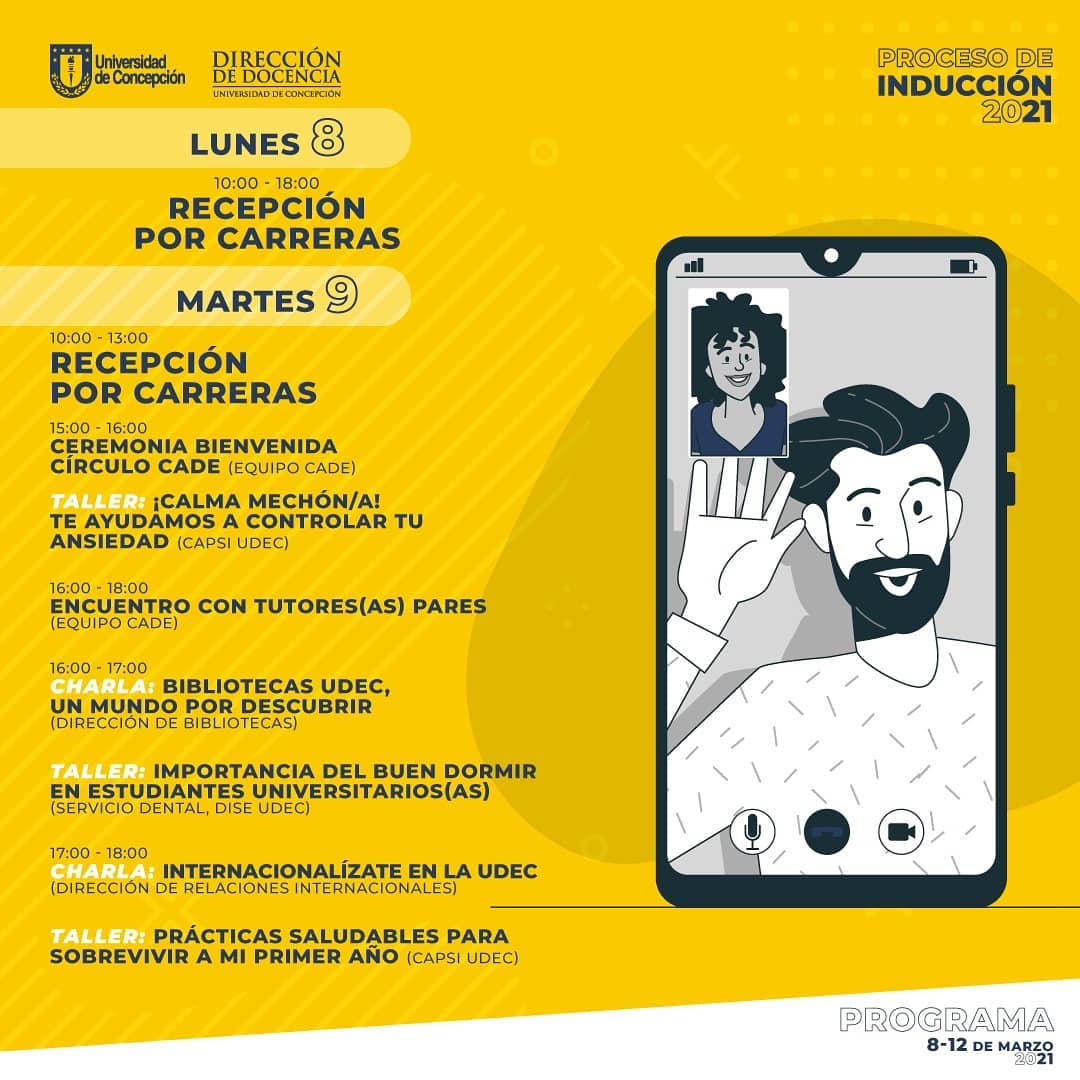 Universidad de Concepción

DIRECCIÓN DE DOCENCIA
UNIVERSIDAD DE CONCEPCIÓN

PROCESO DE
INDUCCIÓN
2021

LUNES 8

10:00 - 18:00
RECEPCIÓN POR CARRERAS

MARTES 9

10:00 - 13:00
RECEPCIÓN POR CARRERAS

15:00 - 16:00
CEREMONIA BIENVENIDA CÍRCULO CADE (EQUIPO CADE)

TALLER: ¡CALMA MECHÓN/A! TE AYUDAMOS A CONTROLAR TU ANSIEDAD (CAPSI UDEC)

16:00 - 18:00
ENCUENTRO CON TUTORES(AS) PARES
(EQUIPO CADE)

16:00 - 17:00
CHARLA: BIBLIOTECAS UDEC, UN MUNDO POR DESCUBRIR
(DIRECCIÓN DE BIBLIOTECAS)

TALLER: IMPORTANCIA DEL BUEN DORMIR EN ESTUDIANTES UNIVERSITARIOS(AS)
(SERVICIO DENTAL, DISE UDEC)

17:00 - 18:00
CHARLA: INTERNACIONALÍZATE EN LA UDEC
(DIRECCIÓN DE RELACIONES INTERNACIONALES)

TALLER: PRÁCTICAS SALUDABLES PARA SOBREVIVIR A MI PRIMER AÑO (CAPSI UDEC)

PROGRAMA
8-12 DE MARZO
2021